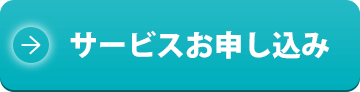 サービスお申し込み